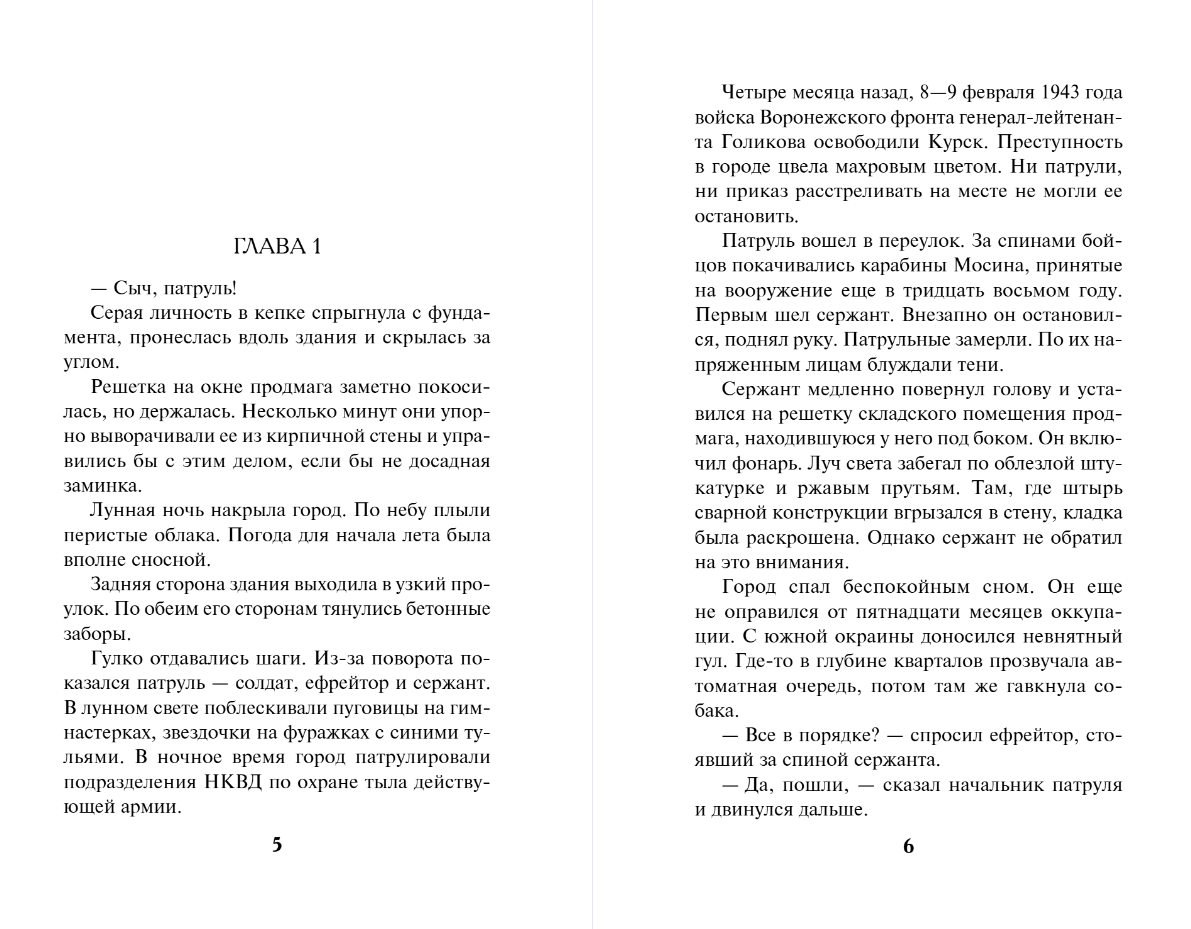 ГЛАВА 1

— Сыч, патруль!

Серая личность в кепке спрыгнула с фундамента, пронеслась вдоль здания и скрылась за углом.

Решетка на окне продмага заметно покосилась, но держалась. Несколько минут они упорно выворачивали ее из кирпичной стены и управились бы с этим делом, если бы не досадная заминка.

Лунная ночь накрыла город. По небу плыли перистые облака. Погода для начала лета была вполне сносной.

Задняя сторона здания выходила в узкий проулок. По обеим его сторонам тянулись бетонные заборы.

Гулко отдавались шаги. Из-за поворота показался патруль — солдат, ефрейтор и сержант. В лунном свете поблескивали пуговицы на гимнастерках, звездочки на фуражках с синими тульями. В ночное время город патрулировали подразделения НКВД по охране тыла действующей армии.

5

Четыре месяца назад, 8—9 февраля 1943 года войска Воронежского фронта генерал-лейтенанта Голикова освободили Курск. Преступность в городе цвела махровым цветом. Ни патрули, ни приказ расстреливать на месте не могли ее остановить.

Патруль вошел в переулок. За спинами бойцов покачивались карабины Мосина, принятые на вооружение еще в тридцать восьмом году. Первым шел сержант. Внезапно он остановился, поднял руку. Патрульные замерли. По их напряженным лицам блуждали тени.

Сержант медленно повернул голову и уставился на решетку складского помещения продмага, находившуюся у него под боком. Он включил фонарь. Луч света забегал по облезлой штукатурке и ржавым прутьям. Там, где штырь сварной конструкции вгрызался в стену, кладка была раскрошена. Однако сержант не обратил на это внимания.

Город спал беспокойным сном. Он еще не оправился от пятнадцати месяцев оккупации. С южной окраины доносился невнятный гул. Где-то в глубине кварталов прозвучала автоматная очередь, потом там же гавкнула собака.

— Все в порядке? — спросил ефрейтор, стоявший за спиной сержанта.

— Да, пошли, — сказал начальник патруля и двинулся дальше.

6